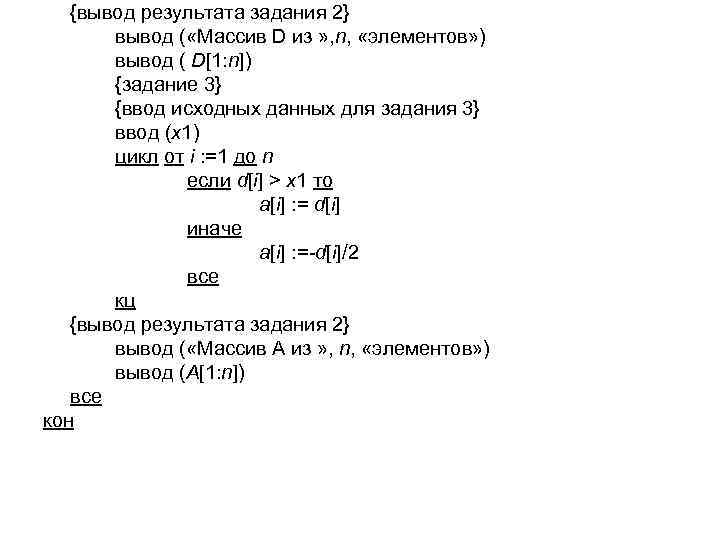 {вывод результата задания 2}
вывод («Массив D из »,n, «элементов»)
вывод ( D[1:n])
{задание 3}
{ввод исходных данных для задания 3}
ввод (x1)
цикл от i :=1 до n
если d[i] > x1 то
a[i] := d[i]
иначе
a[i] :=-d[i]/2
все
кц
{вывод результата задания 2}
вывод («Массив A из », n, «элементов»)
вывод (A[1:n])
все
кон